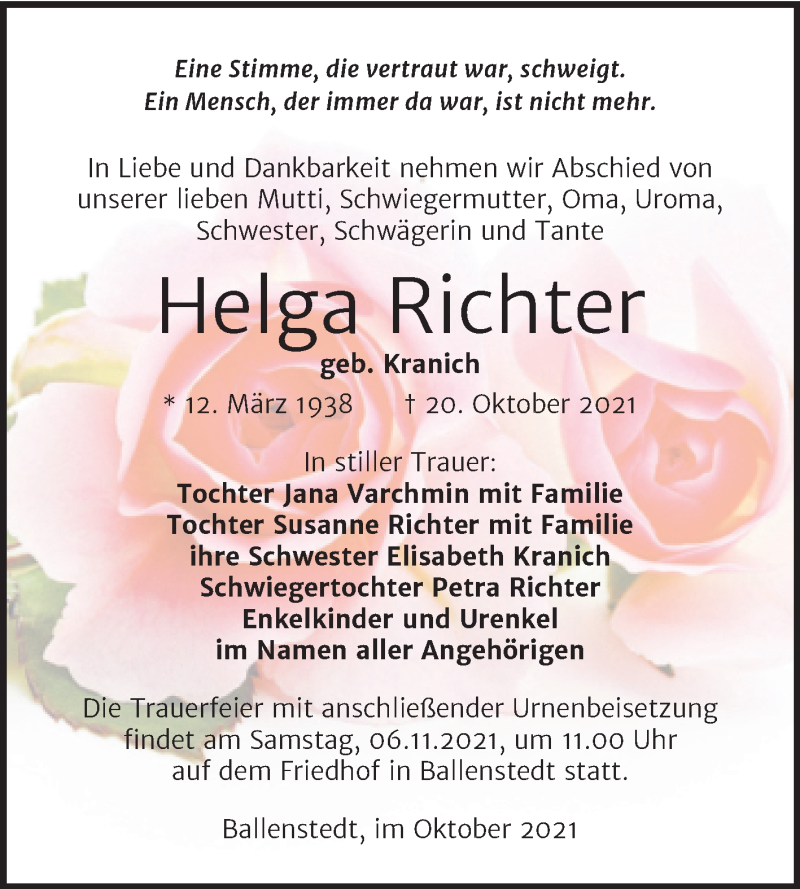 Eine Stimme, die vertraut war, schweigt.
Ein Mensch, der immer da war, ist nicht mehr.

In Liebe und Dankbarkeit nehmen wir Abschied von unserer lieben Mutti, Schwiegermutter, Oma, Uroma, Schwester, Schwägerin und Tante

Helga Richter

geb. Kranich

* 12. März 1938 † 20. Oktober 2021

In stiller Trauer:
Tochter Jana Varchmin mit Familie
Tochter Susanne Richter mit Familie
ihre Schwester Elisabeth Kranich
Schwiegertochter Petra Richter
Enkelkinder und Urenkel
im Namen aller Angehörigen

Die Trauerfeier mit anschließender Urnenbeisetzung findet am Samstag, 06.11.2021, um 11.00 Uhr auf dem Friedhof in Ballenstedt statt.

Ballenstedt, im Oktober 2021